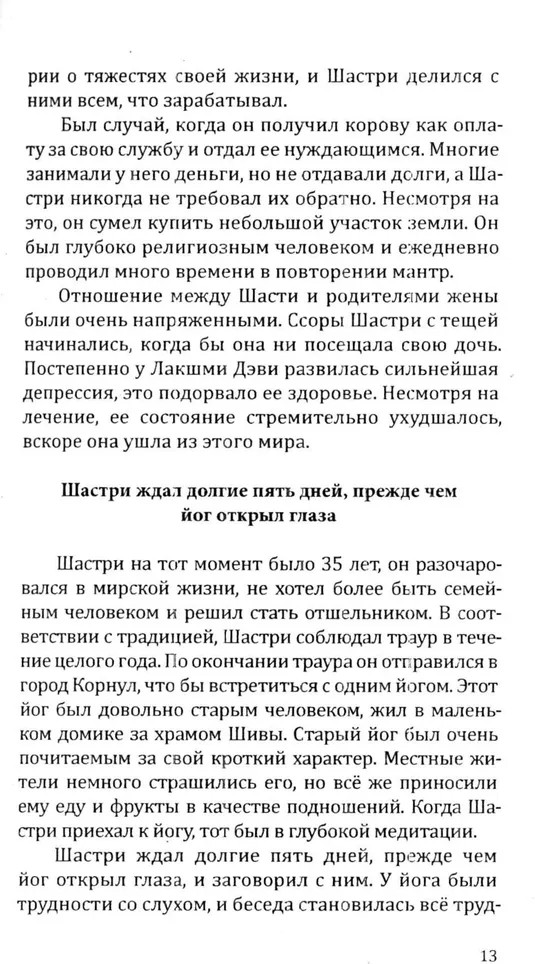 рии о тяжестях своей жизни, и Шастри делился с ними всем, что зарабатывал.

Был случай, когда он получил корову как оплату за свою службу и отдал ее нуждающимся. Многие занимали у него деньги, но не отдавали долги, а Шастри никогда не требовал их обратно. Несмотря на это, он сумел купить небольшой участок земли. Он был глубоко религиозным человеком и ежедневно проводил много времени в повторении мантр.

Отношение между Шасти и родителями жены были очень напряженными. Ссоры Шастри с тещей начинались, когда бы она ни посещала свою дочь. Постепенно у Лакшми Дэви развилась сильнейшая депрессия, это подорвало ее здоровье. Несмотря на лечение, ее состояние стремительно ухудшалось, вскоре она ушла из этого мира.

Шастри ждал долгие пять дней, прежде чем йог открыл глаза

Шастри на тот момент было 35 лет, он разочаровался в мирской жизни, не хотел более быть семейным человеком и решил стать отшельником. В соответствии с традицией, Шастри соблюдал траур в течение целого года. По окончании траура он отправился в город Корнул, что бы встретиться с одним йогом. Этот йог был довольно старым человеком, жил в маленьком домике за храмом Шивы. Старый йог был очень почитаемым за свой кроткий характер. Местные жители немного страшились его, но всё же приносили ему еду и фрукты в качестве подношений. Когда Шастри приехал к йогу, тот был в глубокой медитации.

Шастри ждал долгие пять дней, прежде чем йог открыл глаза, и заговорил с ним. У йога были трудности со слухом, и беседа становилась всё труд-

13